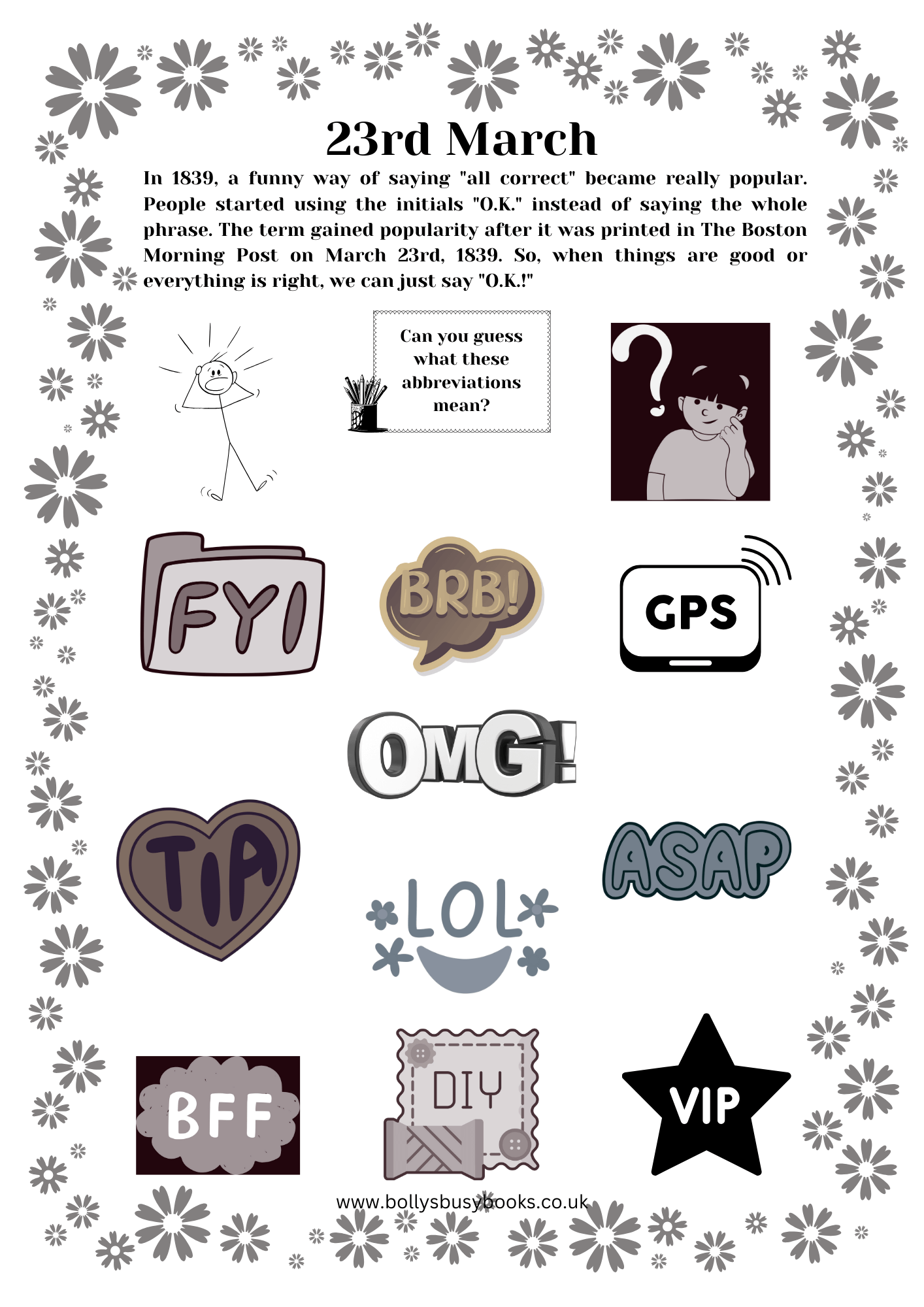 23rd March

In 1839, a funny way of saying "all correct" became really popular. People started using the initials "O.K." instead of saying the whole phrase. The term gained popularity after it was printed in The Boston Morning Post on March 23rd, 1839. So, when things are good or everything is right, we can just say "O.K.!"

Can you guess what these abbreviations mean?

FYI

BRB!

GPS

OMG!

TIA

LOL

ASAP

BFF

DIY

VIP

www.bollysbusybooks.co.uk